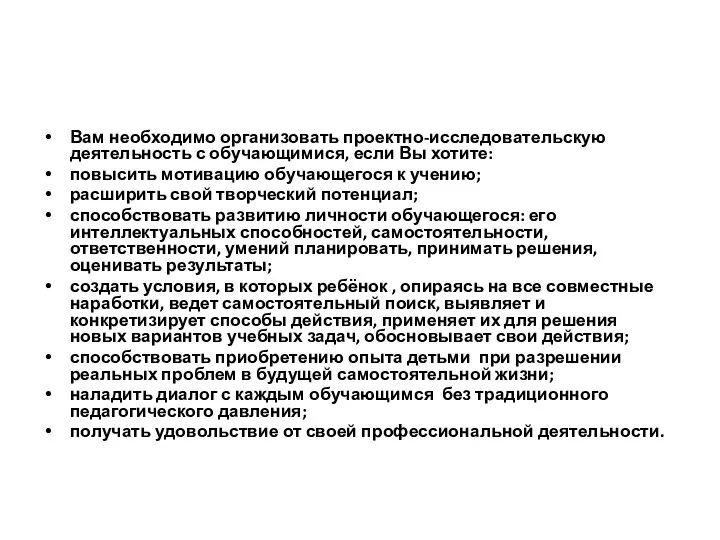 • Вам необходимо организовать проектно-исследовательскую деятельность с обучающимися, если Вы хотите:
• повысить мотивацию обучающегося к учению;
• расширить свой творческий потенциал;
• способствовать развитию личности обучающегося: его интеллектуальных способностей, самостоятельности, ответственности, умений планировать, принимать решения, оценивать результаты;
• создать условия, в которых ребёнок , опираясь на все совместные наработки, ведет самостоятельный поиск, выявляет и конкретизирует способы действия, применяет их для решения новых вариантов учебных задач, обосновывает свои действия;
• способствовать приобретению опыта детьми при разрешении реальных проблем в будущей самостоятельной жизни;
• наладить диалог с каждым обучающимся без традиционного педагогического давления;
• получать удовольствие от своей профессиональной деятельности.